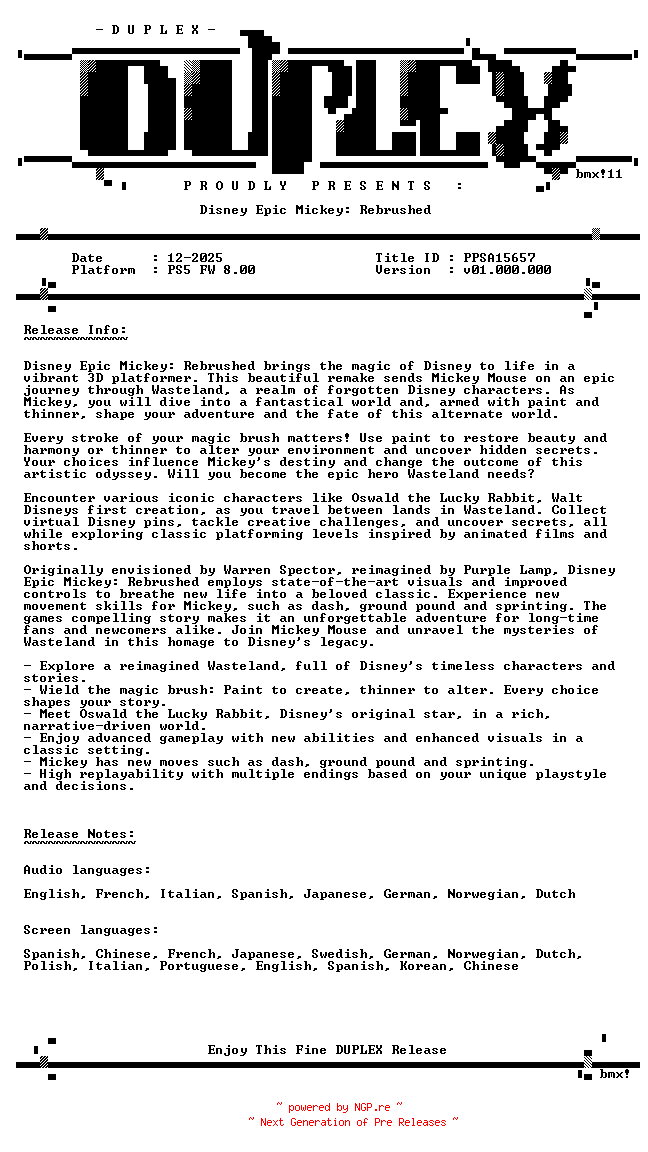 - D U P L E X -

DUPLEX

bmx!11

P R O U D L Y   P R E S E N T S   :

Disney Epic Mickey: Rebrushed

Date : 12-2025
Platform : PS5 FW 8.00

Title ID : PPSA15657
Version : v01.000.000

Release Info:
~~~~~~~~~~~~~

Disney Epic Mickey: Rebrushed brings the magic of Disney to life in a vibrant 3D platformer. This beautiful remake sends Mickey Mouse on an epic journey through Wasteland, a realm of forgotten Disney characters. As Mickey, you will dive into a fantastical world and, armed with paint and thinner, shape your adventure and the fate of this alternate world.

Every stroke of your magic brush matters! Use paint to restore beauty and harmony or thinner to alter your environment and uncover hidden secrets. Your choices influence Mickey's destiny and change the outcome of this artistic odyssey. Will you become the epic hero Wasteland needs?

Encounter various iconic characters like Oswald the Lucky Rabbit, Walt Disneys first creation, as you travel between lands in Wasteland. Collect virtual Disney pins, tackle creative challenges, and uncover secrets, all while exploring classic platforming levels inspired by animated films and shorts.

Originally envisioned by Warren Spector, reimagined by Purple Lamp, Disney Epic Mickey: Rebrushed employs state-of-the-art visuals and improved controls to breathe new life into a beloved classic. Experience new movement skills for Mickey, such as dash, ground pound and sprinting. The games compelling story makes it an unforgettable adventure for long-time fans and newcomers alike. Join Mickey Mouse and unravel the mysteries of Wasteland in this homage to Disney's legacy.

- Explore a reimagined Wasteland, full of Disney's timeless characters and stories.
- Wield the magic brush: Paint to create, thinner to alter. Every choice shapes your story.
- Meet Oswald the Lucky Rabbit, Disney's original star, in a rich, narrative-driven world.
- Enjoy advanced gameplay with new abilities and enhanced visuals in a classic setting.
- Mickey has new moves such as dash, ground pound and sprinting.
- High replayability with multiple endings based on your unique playstyle and decisions.

Release Notes:
~~~~~~~~~~~~~~

Audio languages:

English, French, Italian, Spanish, Japanese, German, Norwegian, Dutch

Screen languages:

Spanish, Chinese, French, Japanese, Swedish, German, Norwegian, Dutch, Polish, Italian, Portuguese, English, Spanish, Korean, Chinese

Enjoy This Fine DUPLEX Release

bmx!

~ powered by NGP.re ~
~ Next Generation of Pre Releases ~